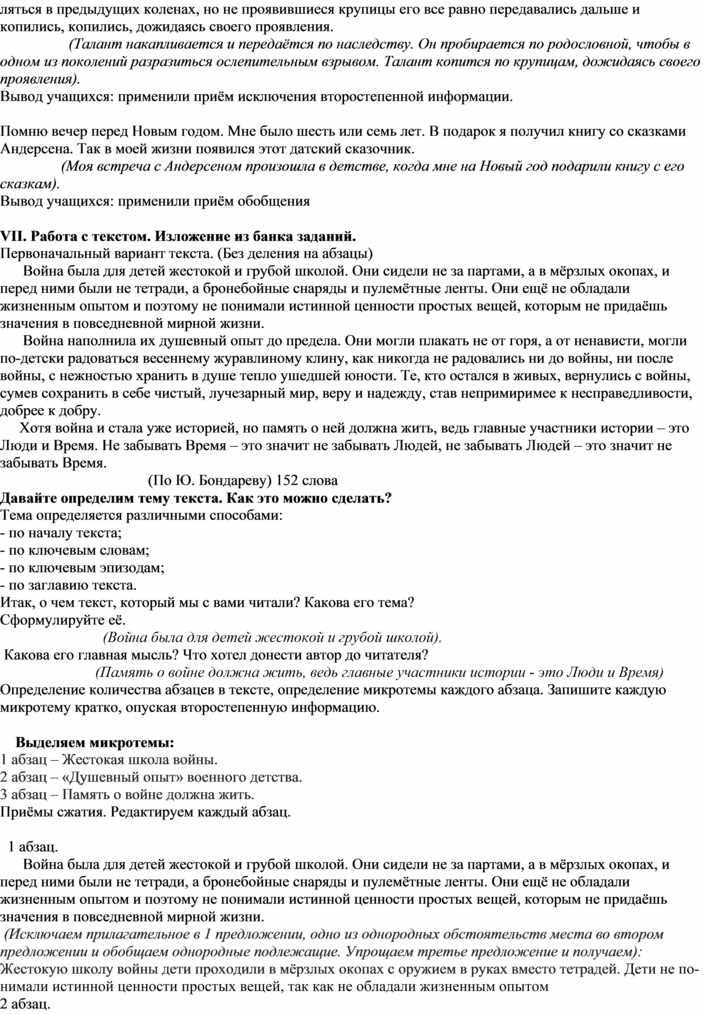 ляться в предыдущих коленах, но не проявившиеся крупицы его все равно передавались дальше и копились, копились, дожидаясь своего проявления.

(Талант накапливается и передаётся по наследству. Он пробирается по родословной, чтобы в одном из поколений разразиться ослепительным взрывом. Талант копится по крупицам, дожидаясь своего проявления).

Вывод учащихся: применили приём исключения второстепенной информации.

Помню вечер перед Новым годом. Мне было шесть или семь лет. В подарок я получил книгу со сказками Андерсена. Так в моей жизни появился этот датский сказочник.

(Моя встреча с Андерсеном произошла в детстве, когда мне на Новый год подарили книгу с его сказкам).

Вывод учащихся: применили приём обобщения

VII. Работа с текстом. Изложение из банка заданий.

Первоначальный вариант текста. (Без деления на абзацы)

Война была для детей жестокой и грубой школой. Они сидели не за партами, а в мёрзлых окопах, и перед ними были не тетради, а бронебойные снаряды и пулемётные ленты. Они ещё не обладали жизненным опытом и поэтому не понимали истинной ценности простых вещей, которым не придаёшь значения в повседневной мирной жизни.

Война наполнила их душевный опыт до предела. Они могли плакать не от горя, а от ненависти, могли по-детски радоваться весеннему журавлиному клину, как никогда не радовались ни до войны, ни после войны, с нежностью хранить в душе тепло ушедшей юности. Те, кто остался в живых, вернулись с войны, сумев сохранить в себе чистый, лучезарный мир, веру и надежду, став непримиримее к несправедливости, добрее к добру.

Хотя война и стала уже историей, но память о ней должна жить, ведь главные участники истории – это Люди и Время. Не забывать Время – это значит не забывать Людей, не забывать Людей – это значит не забывать Время.

(По Ю. Бондареву) 152 слова

Давайте определим тему текста. Как это можно сделать?

Тема определяется различными способами:
- по началу текста;
- по ключевым словам;
- по ключевым эпизодам;
- по заглавию текста.

Итак, о чем текст, который мы с вами читали? Какова его тема?
Сформулируйте её.

(Война была для детей жестокой и грубой школой).

Какова его главная мысль? Что хотел донести автор до читателя?

(Память о войне должна жить, ведь главные участники истории - это Люди и Время)

Определение количества абзацев в тексте, определение микротемы каждого абзаца. Запишите каждую микротему кратко, опуская второстепенную информацию.

Выделяем микротемы:
1 абзац – Жестокая школа войны.
2 абзац – «Душевный опыт» военного детства.
3 абзац – Память о войне должна жить.
Приёмы сжатия. Редактируем каждый абзац.

1 абзац.

Война была для детей жестокой и грубой школой. Они сидели не за партами, а в мёрзлых окопах, и перед ними были не тетради, а бронебойные снаряды и пулемётные ленты. Они ещё не обладали жизненным опытом и поэтому не понимали истинной ценности простых вещей, которым не придаёшь значения в повседневной мирной жизни.

(Исключаем прилагательное в 1 предложении, одно из однородных обстоятельств места во втором предложении и обобщаем однородные подлежащие. Упрощаем третье предложение и получаем):

Жестокую школу войны дети проходили в мёрзлых окопах с оружием в руках вместо тетрадей. Дети не понимали истинной ценности простых вещей, так как не обладали жизненным опытом

2 абзац.